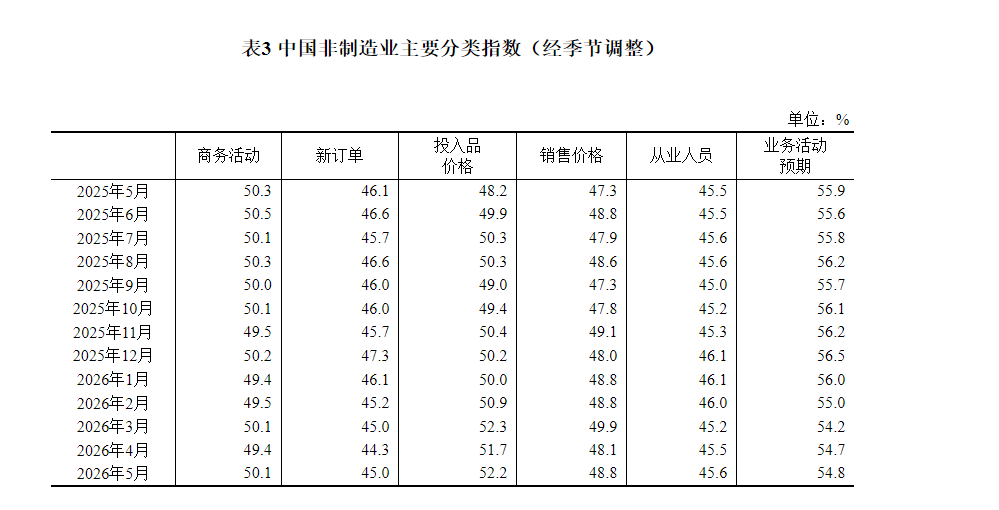 表3 中国非制造业主要分类指数（经季节调整）

单位：%

| | 商务活动 | 新订单 | 投入品价格 | 销售价格 | 从业人员 | 业务活动预期 |
|---|---|---|---|---|---|---|
| 2025年5月 | 50.3 | 46.1 | 48.2 | 47.3 | 45.5 | 55.9 |
| 2025年6月 | 50.5 | 46.6 | 49.9 | 48.8 | 45.5 | 55.6 |
| 2025年7月 | 50.1 | 45.7 | 50.3 | 47.9 | 45.6 | 55.8 |
| 2025年8月 | 50.3 | 46.6 | 50.3 | 48.6 | 45.6 | 56.2 |
| 2025年9月 | 50.0 | 46.0 | 49.0 | 47.3 | 45.0 | 55.7 |
| 2025年10月 | 50.1 | 46.0 | 49.4 | 47.8 | 45.2 | 56.1 |
| 2025年11月 | 49.5 | 45.7 | 50.4 | 49.1 | 45.3 | 56.2 |
| 2025年12月 | 50.2 | 47.3 | 50.2 | 48.0 | 46.1 | 56.5 |
| 2026年1月 | 49.4 | 46.1 | 50.0 | 48.8 | 46.1 | 56.0 |
| 2026年2月 | 49.5 | 45.2 | 50.9 | 48.8 | 46.0 | 55.0 |
| 2026年3月 | 50.1 | 45.0 | 52.3 | 49.9 | 45.2 | 54.2 |
| 2026年4月 | 49.4 | 44.3 | 51.7 | 48.1 | 45.5 | 54.7 |
| 2026年5月 | 50.1 | 45.0 | 52.2 | 48.8 | 45.6 | 54.8 |